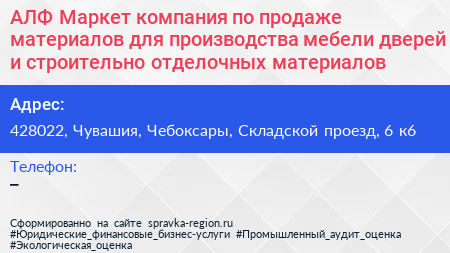 АЛФ Маркет компания по продаже материалов для производства мебели дверей и строительно отделочных материалов

Адрес:
428022, Чувашия, Чебоксары, Складской проезд, 6 к6

Телефон:
–

Сформированно на сайте spravka-region.ru
#Юридические_финансовые_бизнес-услуги #Промышленный_аудит_оценка #Экологическая_оценка